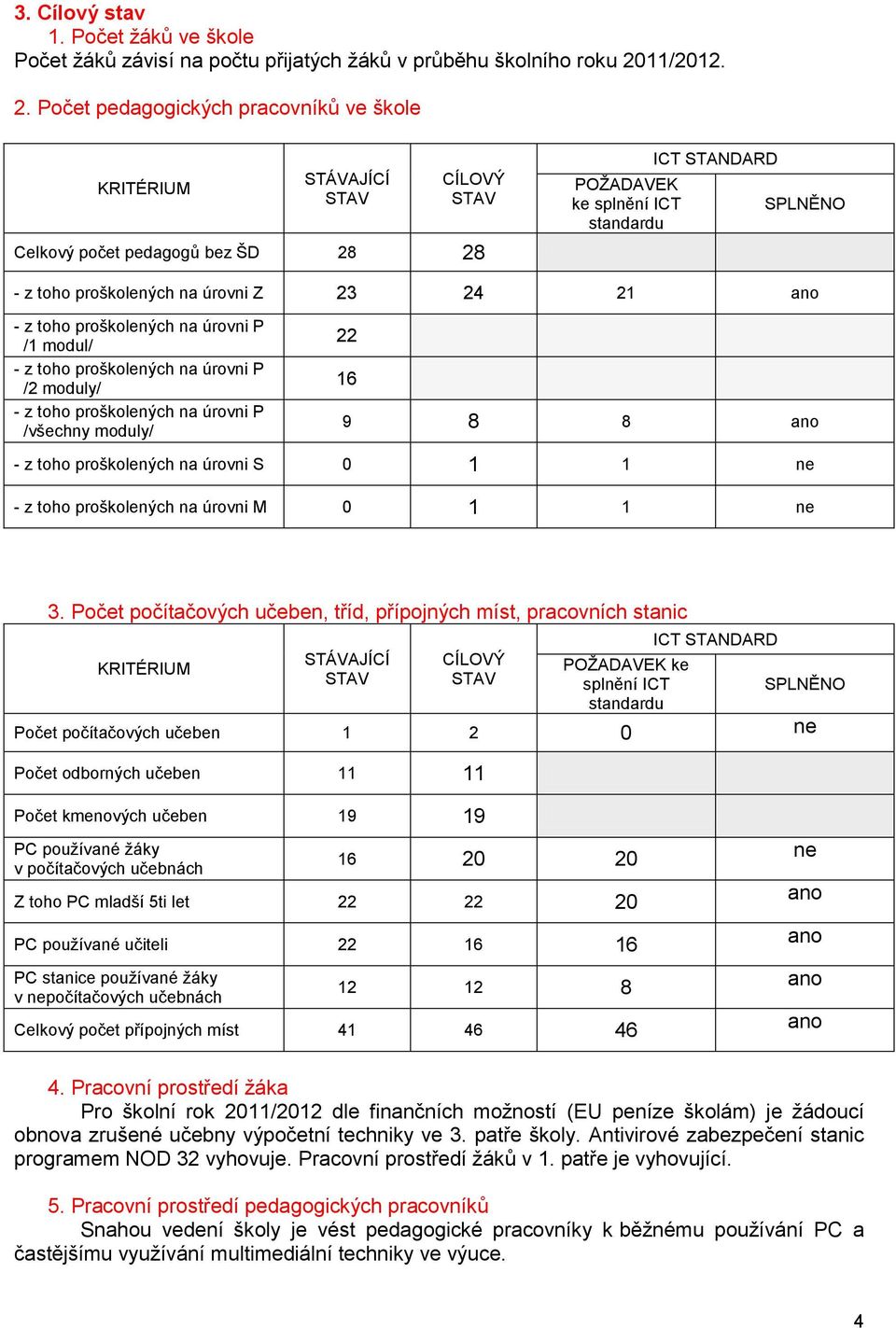 3. Cílový stav
1. Počet žáků ve škole
Počet žáků závisí na počtu přijatých žáků v průběhu školního roku 2011/2012.

2. Počet pedagogických pracovníků ve škole

| KRITÉRIUM | STÁVAJÍCÍ STAV | CÍLOVÝ STAV | ICT STANDARD POŽADAVEK ke splnění ICT standardu | ICT STANDARD SPLNĚNO |
|---|---|---|---|---|
| Celkový počet pedagogů bez ŠD | 28 | 28 | | |
| - z toho proškolených na úrovni Z | 23 | 24 | 21 | ano |
| - z toho proškolených na úrovni P /1 modul/ | 22 | | | |
| - z toho proškolených na úrovni P /2 moduly/ | 16 | | | |
| - z toho proškolených na úrovni P /všechny moduly/ | 9 | 8 | 8 | ano |
| - z toho proškolených na úrovni S | 0 | 1 | 1 | ne |
| - z toho proškolených na úrovni M | 0 | 1 | 1 | ne |

3. Počet počítačových učeben, tříd, přípojných míst, pracovních stanic

| KRITÉRIUM | STÁVAJÍCÍ STAV | CÍLOVÝ STAV | ICT STANDARD POŽADAVEK ke splnění ICT standardu | ICT STANDARD SPLNĚNO |
|---|---|---|---|---|
| Počet počítačových učeben | 1 | 2 | 0 | ne |
| Počet odborných učeben | 11 | 11 | | |
| Počet kmenových učeben | 19 | 19 | | |
| PC používané žáky v počítačových učebnách | 16 | 20 | 20 | ne |
| Z toho PC mladší 5ti let | 22 | 22 | 20 | ano |
| PC používané učiteli | 22 | 16 | 16 | ano |
| PC stanice používané žáky v nepočítačových učebnách | 12 | 12 | 8 | ano |
| Celkový počet přípojných míst | 41 | 46 | 46 | ano |

4. Pracovní prostředí žáka
Pro školní rok 2011/2012 dle finančních možností (EU peníze školám) je žádoucí obnova zrušené učebny výpočetní techniky ve 3. patře školy. Antivirové zabezpečení stanic programem NOD 32 vyhovuje. Pracovní prostředí žáků v 1. patře je vyhovující.

5. Pracovní prostředí pedagogických pracovníků
Snahou vedení školy je vést pedagogické pracovníky k běžnému používání PC a častějšímu využívání multimediální techniky ve výuce.

4